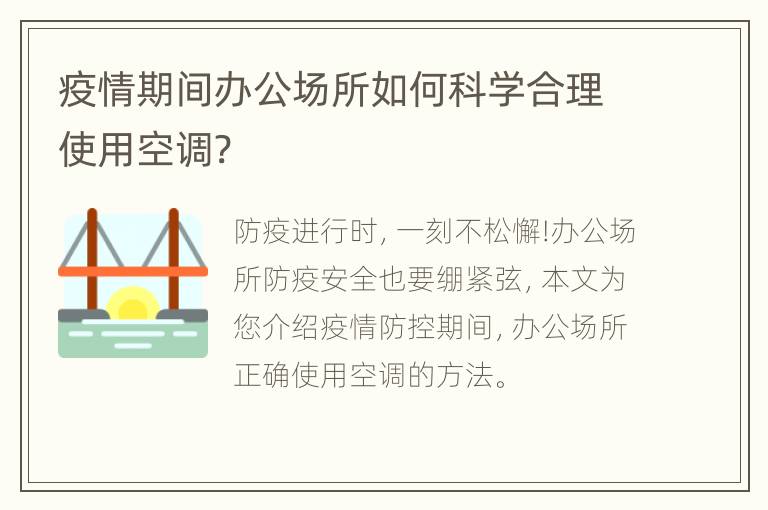 疫情期间办公场所如何科学合理使用空调?

防疫进行时, 一刻不松懈!办公场所防疫安全也要绷紧弦, 本文为您介绍疫情防控期间, 办公场所正确使用空调的方法。